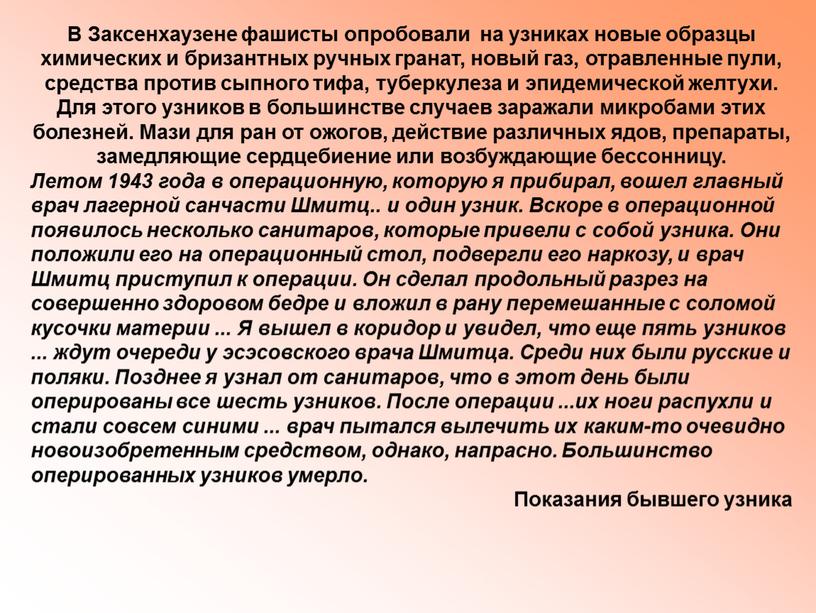 В Заксенхаузене фашисты опробовали на узниках новые образцы химических и бризантных ручных гранат, новый газ, отравленные пули, средства против сыпного тифа, туберкулеза и эпидемической желтухи. Для этого узников в большинстве случаев заражали микробами этих болезней. Мази для ран от ожогов, действие различных ядов, препараты, замедляющие сердцебиение или возбуждающие бессонницу.

Летом 1943 года в операционную, которую я прибирал, вошел главный врач лагерной санчасти Шмитц.. и один узник. Вскоре в операционной появилось несколько санитаров, которые привели с собой узника. Они положили его на операционный стол, подвергли его наркозу, и врач Шмитц приступил к операции. Он сделал продольный разрез на совершенно здоровом бедре и вложил в рану перемешанные с соломой кусочки материи ... Я вышел в коридор и увидел, что еще пять узников ... ждут очереди у эсэсовского врача Шмитца. Среди них были русские и поляки. Позднее я узнал от санитаров, что в этот день были оперированы все шесть узников. После операции ...их ноги распухли и стали совсем синими ... врач пытался вылечить их каким-то очевидно новоизобретенным средством, однако, напрасно. Большинство оперированных узников умерло.

Показания бывшего узника